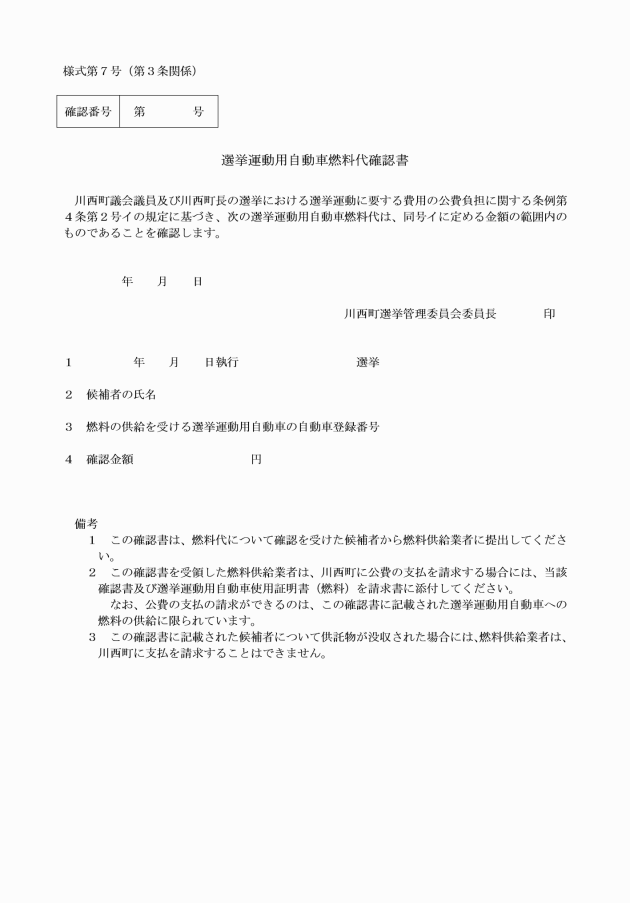 様式第７号（第３条関係）

| 確認番号 | 第　　　号 |
|---|---|

選挙運動用自動車燃料代確認書

川西町議会議員及び川西町長の選挙における選挙運動に要する費用の公費負担に関する条例第４条第２号イの規定に基づき、次の選挙運動用自動車燃料代は、同号イに定める金額の範囲内のものであることを確認します。

年　　月　　日

川西町選挙管理委員会委員長　　　　印

１　　　　年　　月　　日執行　　　　　　　　　選挙

２　候補者の氏名

３　燃料の供給を受ける選挙運動用自動車の自動車登録番号

４　確認金額　　　　　　　　　円

備考
１　この確認書は、燃料代について確認を受けた候補者から燃料供給業者に提出してください。
２　この確認書を受領した燃料供給業者は、川西町に公費の支払を請求する場合には、当該確認書及び選挙運動用自動車使用証明書（燃料）を請求書に添付してください。
なお、公費の支払の請求ができるのは、この確認書に記載された選挙運動用自動車への燃料の供給に限られています。
３　この確認書に記載された候補者について供託物が没収された場合には、燃料供給業者は、川西町に支払を請求することはできません。